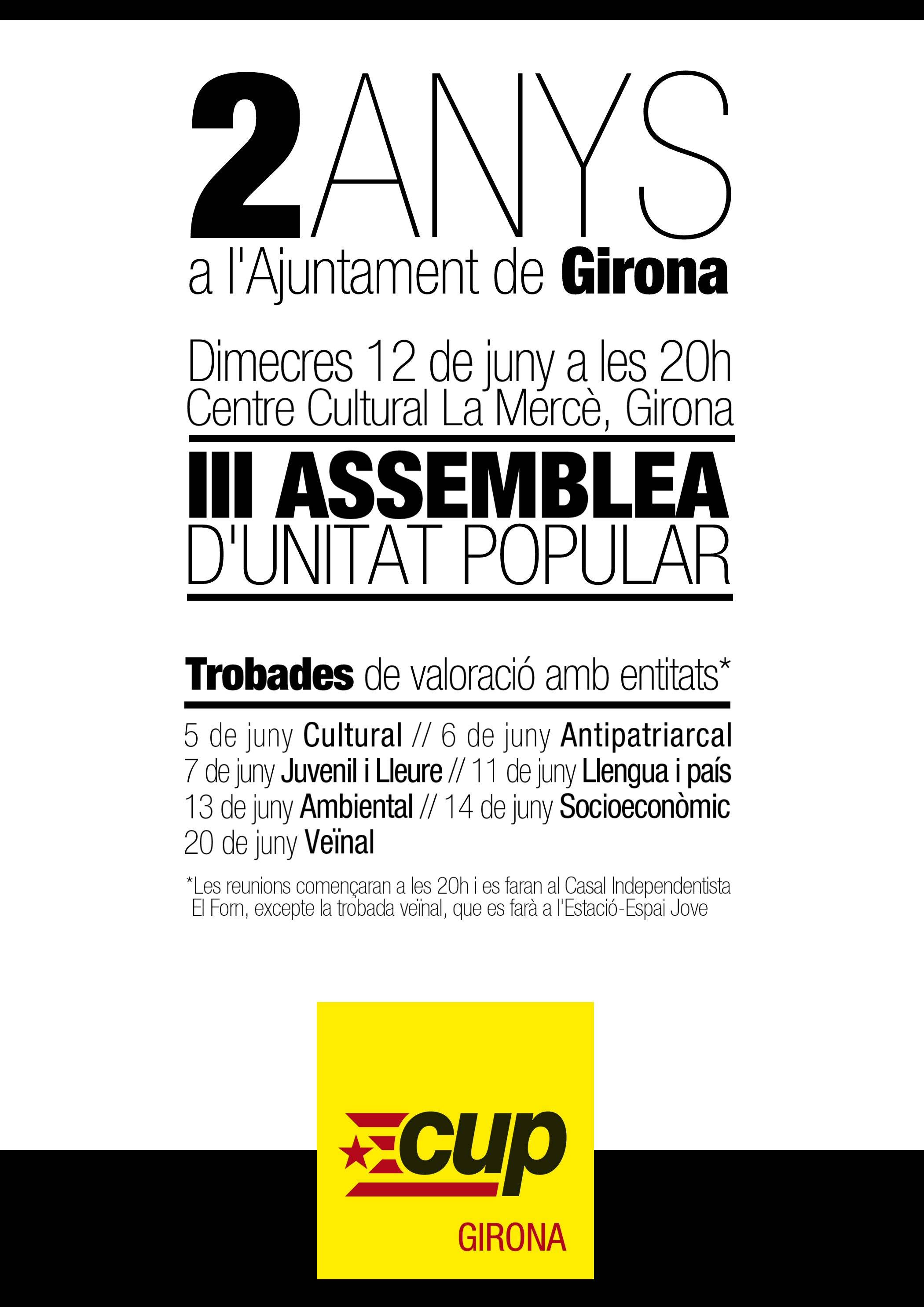 2ANYS
a l'Ajuntament de Girona

Dimecres 12 de juny a les 20h
Centre Cultural La Mercè, Girona

III ASSEMBLEA
D'UNITAT POPULAR

Trobades de valoració amb entitats*

5 de juny Cultural // 6 de juny Antipatriarcal
7 de juny Juvenil i Lleure // 11 de juny Llengua i país
13 de juny Ambiental // 14 de juny Socioeconòmic
20 de juny Veïnal

*Les reunions començaran a les 20h i es faran al Casal Independentista El Forn, excepte la trobada veïnal, que es farà a l'Estació-Espai Jove

cup
GIRONA